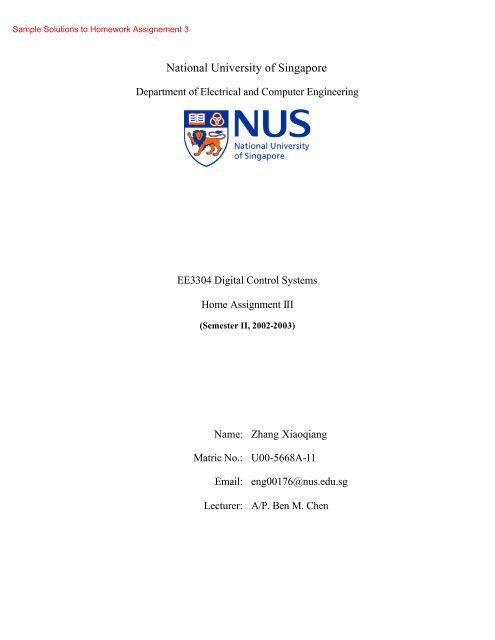 Sample Solutions to Homework Assignement 3

National University of Singapore

Department of Electrical and Computer Engineering

NUS
National University of Singapore

EE3304 Digital Control Systems

Home Assignment III

(Semester II, 2002-2003)

Name: Zhang Xiaoqiang

Matric No.: U00-5668A-11

Email: eng00176@nus.edu.sg

Lecturer: A/P. Ben M. Chen